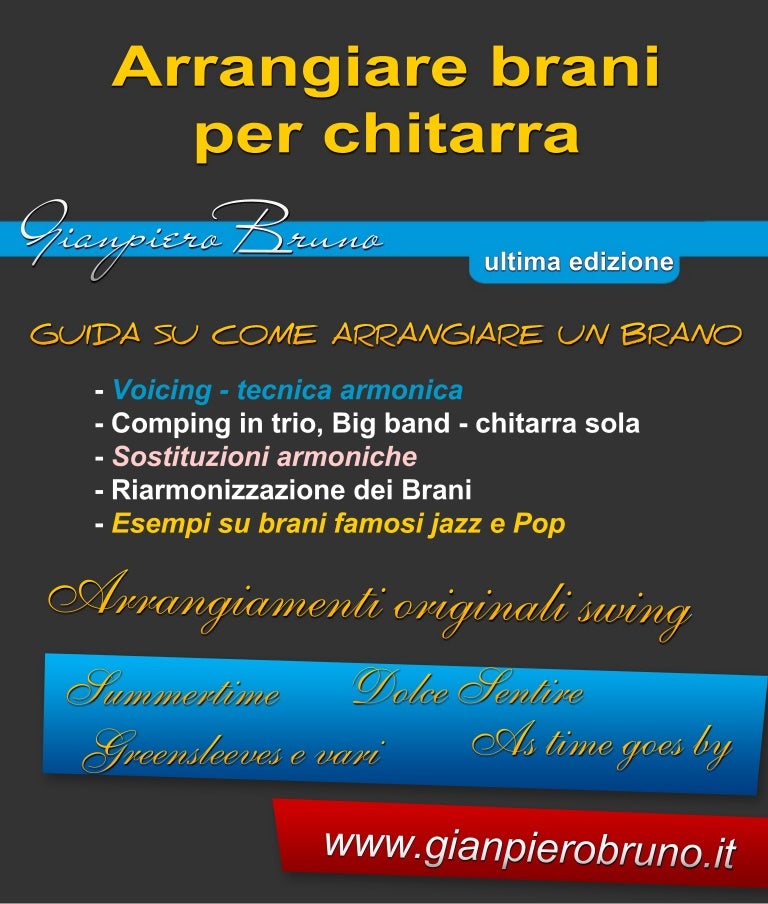 Arrangiare brani per chitarra

Gianpiero Bruno

ultima edizione

GUIDA SU COME ARRANGIARE UN BRANO

- Voicing - tecnica armonica
- Comping in trio, Big band - chitarra sola
- Sostituzioni armoniche
- Riarmonizzazione dei Brani
- Esempi su brani famosi jazz e Pop

Arrangiamenti originali swing

Summertime
Dolce Sentire
Greensleeves e vari
As time goes by

www.gianpierobruno.it